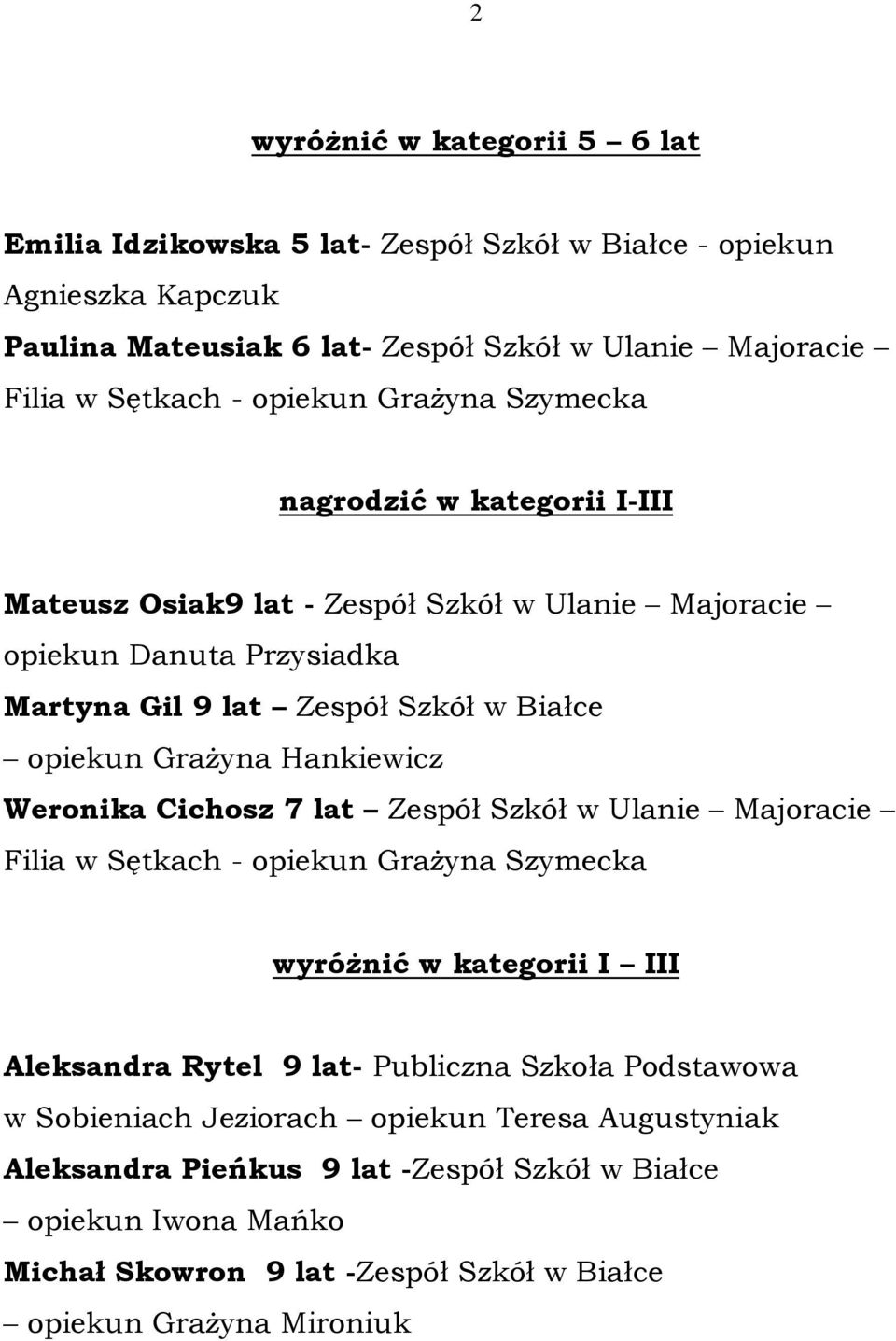 2

wyróżnić w kategorii 5 – 6 lat

Emilia Idzikowska 5 lat- Zespół Szkół w Białce - opiekun Agnieszka Kapczuk
Paulina Mateusiak 6 lat- Zespół Szkół w Ulanie – Majoracie – Filia w Sętkach - opiekun Grażyna Szymecka

nagrodzić w kategorii I-III

Mateusz Osiak9 lat - Zespół Szkół w Ulanie – Majoracie – opiekun Danuta Przysiadka
Martyna Gil 9 lat – Zespół Szkół w Białce – opiekun Grażyna Hankiewicz
Weronika Cichosz 7 lat – Zespół Szkół w Ulanie – Majoracie – Filia w Sętkach - opiekun Grażyna Szymecka

wyróżnić w kategorii I – III

Aleksandra Rytel 9 lat- Publiczna Szkoła Podstawowa w Sobieniach Jeziorach – opiekun Teresa Augustyniak
Aleksandra Pieńkus 9 lat -Zespół Szkół w Białce – opiekun Iwona Mańko
Michał Skowron 9 lat -Zespół Szkół w Białce – opiekun Grażyna Mironiuk